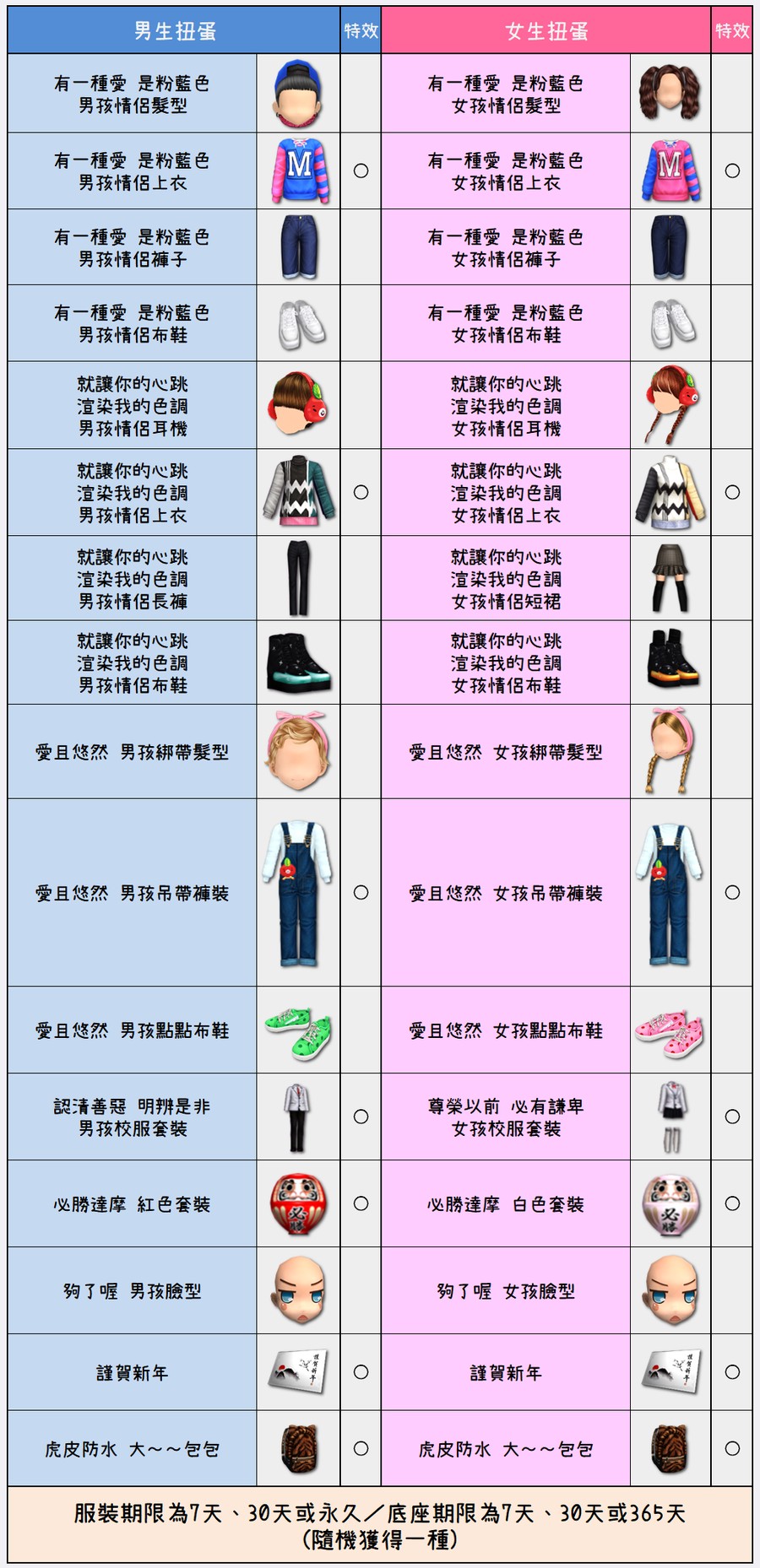 | 男生扭蛋 | | 特效 | 女生扭蛋 | | 特效 |
|---|---|---|---|---|---|
| 有一種愛 是粉藍色 男孩情侶髮型 | | | 有一種愛 是粉藍色 女孩情侶髮型 | | |
| 有一種愛 是粉藍色 男孩情侶上衣 | M | ○ | 有一種愛 是粉藍色 女孩情侶上衣 | M | ○ |
| 有一種愛 是粉藍色 男孩情侶褲子 | | | 有一種愛 是粉藍色 女孩情侶褲子 | | |
| 有一種愛 是粉藍色 男孩情侶布鞋 | | | 有一種愛 是粉藍色 女孩情侶布鞋 | | |
| 就讓你的心跳 渲染我的色調 男孩情侶耳機 | | | 就讓你的心跳 渲染我的色調 女孩情侶耳機 | | |
| 就讓你的心跳 渲染我的色調 男孩情侶上衣 | | ○ | 就讓你的心跳 渲染我的色調 女孩情侶上衣 | | ○ |
| 就讓你的心跳 渲染我的色調 男孩情侶長褲 | | | 就讓你的心跳 渲染我的色調 女孩情侶短裙 | | |
| 就讓你的心跳 渲染我的色調 男孩情侶布鞋 | | | 就讓你的心跳 渲染我的色調 女孩情侶布鞋 | | |
| 愛且悠然 男孩綁帶髮型 | | | 愛且悠然 女孩綁帶髮型 | | |
| 愛且悠然 男孩吊帶褲裝 | | ○ | 愛且悠然 女孩吊帶褲裝 | | ○ |
| 愛且悠然 男孩點點布鞋 | | | 愛且悠然 女孩點點布鞋 | | |
| 認清善惡 明辨是非 男孩校服套裝 | | ○ | 尊榮以前 必有謙卑 女孩校服套裝 | | ○ |
| 必勝達摩 紅色套裝 | 必勝 | ○ | 必勝達摩 白色套裝 | 必勝 | ○ |
| 夠了喔 男孩臉型 | | | 夠了喔 女孩臉型 | | |
| 謹賀新年 | 謹賀新年 | ○ | 謹賀新年 | 謹賀新年 | ○ |
| 虎皮防水 大~~包包 | | ○ | 虎皮防水 大~~包包 | | ○ |

服裝期限為7天、30天或永久/底座期限為7天、30天或365天
(隨機獲得一種)